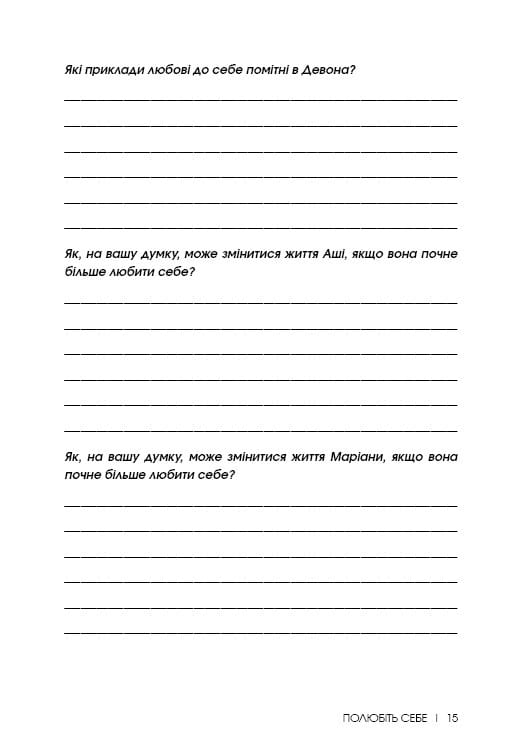 Які приклади любові до себе помітні в Девона?

Як, на вашу думку, може змінитися життя Аші, якщо вона почне більше любити себе?

Як, на вашу думку, може змінитися життя Маріани, якщо вона почне більше любити себе?

ПОЛЮБІТЬ СЕБЕ | 15